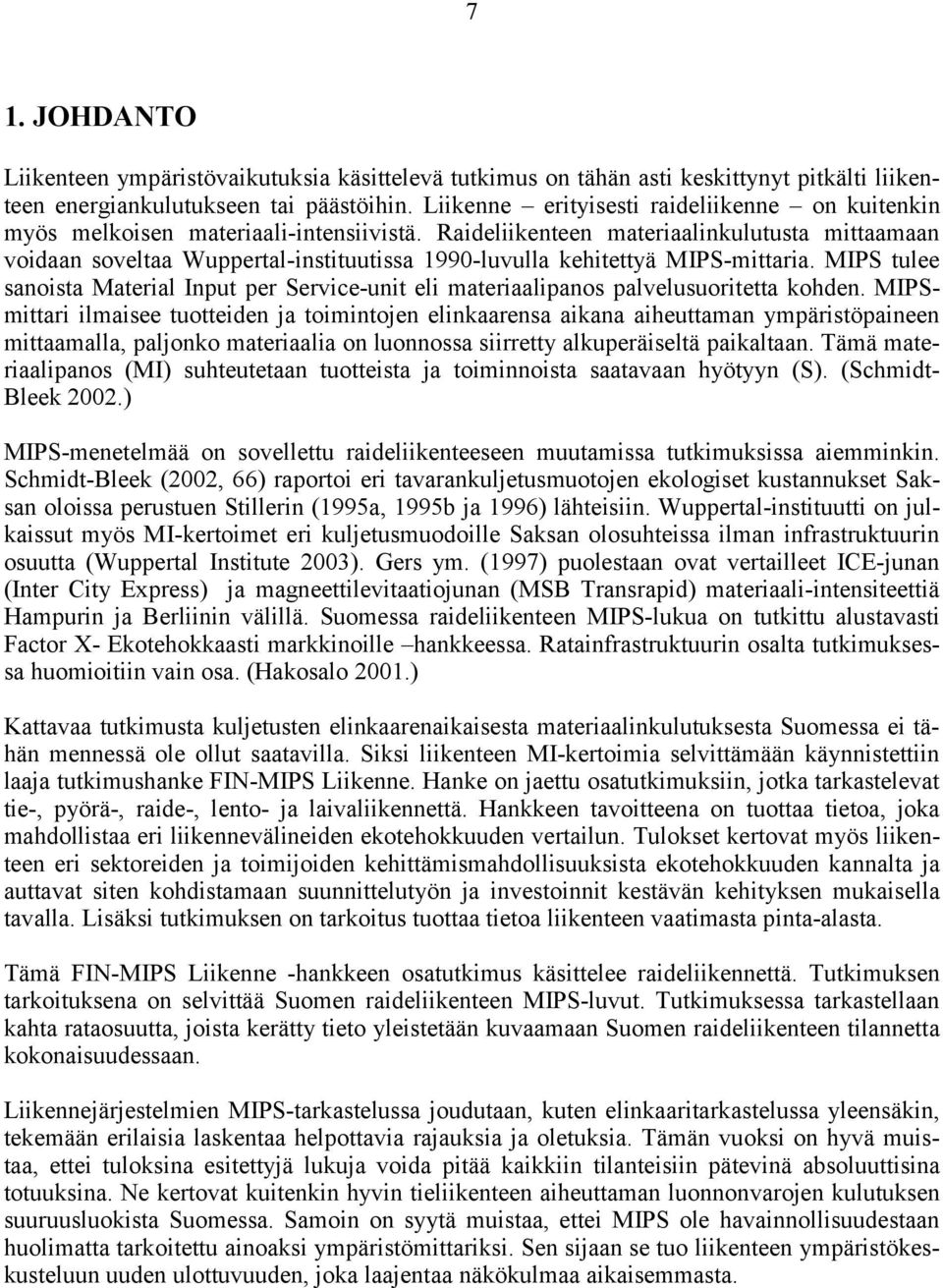 7

1. JOHDANTO

Liikenteen ympäristövaikutuksia käsittelevä tutkimus on tähän asti keskittynyt pitkälti liikenteen energiankulutukseen tai päästöihin. Liikenne – erityisesti raideliikenne – on kuitenkin myös melkoisen materiaali-intensiivistä. Raideliikenteen materiaalinkulutusta mittaamaan voidaan soveltaa Wuppertal-instituutissa 1990-luvulla kehitettyä MIPS-mittaria. MIPS tulee sanoista Material Input per Service-unit eli materiaalipanos palvelusuoritetta kohden. MIPS-mittari ilmaisee tuotteiden ja toimintojen elinkaarensa aikana aiheuttaman ympäristöpaineen mittaamalla, paljonko materiaalia on luonnossa siirretty alkuperäiseltä paikaltaan. Tämä materiaalipanos (MI) suhteutetaan tuotteista ja toiminnoista saatavaan hyötyyn (S). (Schmidt-Bleek 2002.)

MIPS-menetelmää on sovellettu raideliikenteeseen muutamissa tutkimuksissa aiemminkin. Schmidt-Bleek (2002, 66) raportoi eri tavarankuljetusmuotojen ekologiset kustannukset Saksan oloissa perustuen Stillerin (1995a, 1995b ja 1996) lähteisiin. Wuppertal-instituutti on julkaissut myös MI-kertoimet eri kuljetusmuodoille Saksan olosuhteissa ilman infrastruktuurin osuutta (Wuppertal Institute 2003). Gers ym. (1997) puolestaan ovat vertailleet ICE-junan (Inter City Express) ja magneettilevitaatiojunan (MSB Transrapid) materiaali-intensiteettiä Hampurin ja Berliinin välillä. Suomessa raideliikenteen MIPS-lukua on tutkittu alustavasti Factor X- Ekotehokkaasti markkinoille –hankkeessa. Ratainfrastruktuurin osalta tutkimuksessa huomioitiin vain osa. (Hakosalo 2001.)

Kattavaa tutkimusta kuljetusten elinkaarenaikaisesta materiaalinkulutuksesta Suomessa ei tähän mennessä ole ollut saatavilla. Siksi liikenteen MI-kertoimia selvittämään käynnistettiin laaja tutkimushanke FIN-MIPS Liikenne. Hanke on jaettu osatutkimuksiin, jotka tarkastelevat tie-, pyörä-, raide-, lento- ja laivaliikennettä. Hankkeen tavoitteena on tuottaa tietoa, joka mahdollistaa eri liikennevälineiden ekotehokkuuden vertailun. Tulokset kertovat myös liikenteen eri sektoreiden ja toimijoiden kehittämismahdollisuuksista ekotehokkuuden kannalta ja auttavat siten kohdistamaan suunnittelutyön ja investoinnit kestävän kehityksen mukaisella tavalla. Lisäksi tutkimuksen on tarkoitus tuottaa tietoa liikenteen vaatimasta pinta-alasta.

Tämä FIN-MIPS Liikenne -hankkeen osatutkimus käsittelee raideliikennettä. Tutkimuksen tarkoituksena on selvittää Suomen raideliikenteen MIPS-luvut. Tutkimuksessa tarkastellaan kahta rataosuutta, joista kerätty tieto yleistetään kuvaamaan Suomen raideliikenteen tilannetta kokonaisuudessaan.

Liikennejärjestelmien MIPS-tarkastelussa joudutaan, kuten elinkaaritarkastelussa yleensäkin, tekemään erilaisia laskentaa helpottavia rajauksia ja oletuksia. Tämän vuoksi on hyvä muistaa, ettei tuloksina esitettyjä lukuja voida pitää kaikkiin tilanteisiin pätevinä absoluuttisina totuuksina. Ne kertovat kuitenkin hyvin tieliikenteen aiheuttaman luonnonvarojen kulutuksen suuruusluokista Suomessa. Samoin on syytä muistaa, ettei MIPS ole havainnollisuudestaan huolimatta tarkoitettu ainoaksi ympäristömittariksi. Sen sijaan se tuo liikenteen ympäristökeskusteluun uuden ulottuvuuden, joka laajentaa näkökulmaa aikaisemmasta.